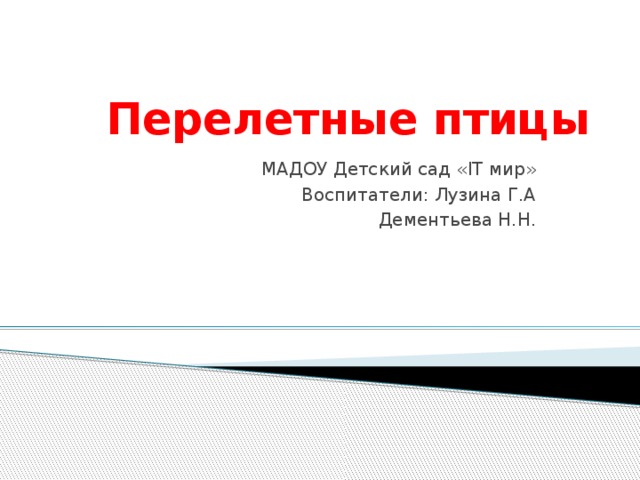 Перелетные птицы

МАДОУ Детский сад «IT мир»
Воспитатели: Лузина Г.А
Дементьева Н.Н.